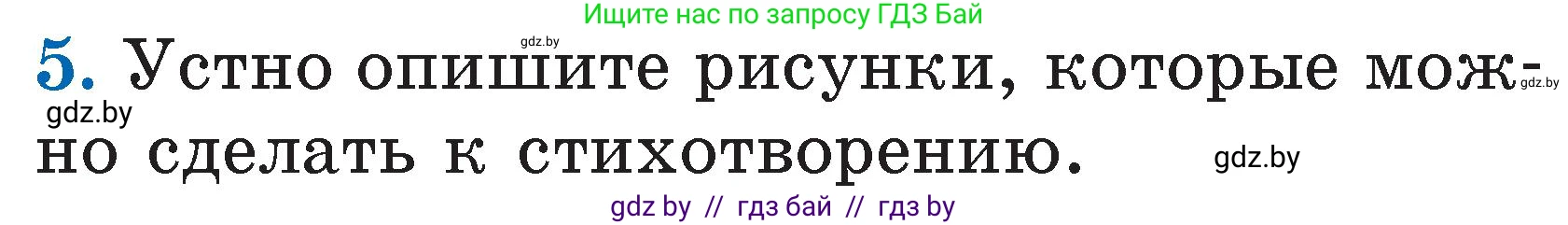 Ищите нас по запросу ГДЗ Бай

gdz.by

5. Устно опишите рисунки, которые можно сделать к стихотворению.

gdz.by

gdz.by

gdz.by

gdz by // гдз бай // гдз by